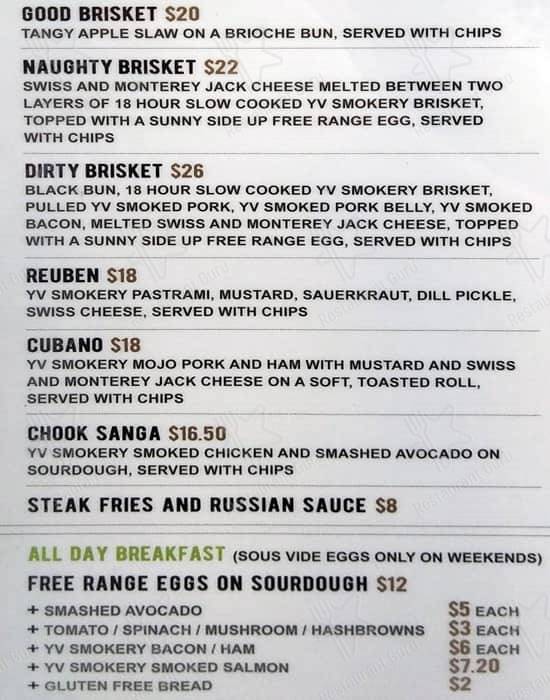 GOOD BRISKET $20
TANGY APPLE SLAW ON A BRIOCHE BUN, SERVED WITH CHIPS

NAUGHTY BRISKET $22
SWISS AND MONTEREY JACK CHEESE MELTED BETWEEN TWO LAYERS OF 18 HOUR SLOW COOKED YV SMOKERY BRISKET, TOPPED WITH A SUNNY SIDE UP FREE RANGE EGG, SERVED WITH CHIPS

DIRTY BRISKET $26
BLACK BUN, 18 HOUR SLOW COOKED YV SMOKERY BRISKET, PULLED YV SMOKED PORK, YV SMOKED PORK BELLY, YV SMOKED BACON, MELTED SWISS AND MONTEREY JACK CHEESE, TOPPED WITH A SUNNY SIDE UP FREE RANGE EGG, SERVED WITH CHIPS

REUBEN $18
YV SMOKERY PASTRAMI, MUSTARD, SAUERKRAUT, DILL PICKLE, SWISS CHEESE, SERVED WITH CHIPS

CUBANO $18
YV SMOKERY MOJO PORK AND HAM WITH MUSTARD AND SWISS AND MONTEREY JACK CHEESE ON A SOFT, TOASTED ROLL, SERVED WITH CHIPS

CHOOK SANGA $16.50
YV SMOKERY SMOKED CHICKEN AND SMASHED AVOCADO ON SOURDOUGH, SERVED WITH CHIPS

STEAK FRIES AND RUSSIAN SAUCE $8

ALL DAY BREAKFAST (SOUS VIDE EGGS ONLY ON WEEKENDS)
FREE RANGE EGGS ON SOURDOUGH $12
+ SMASHED AVOCADO $5 EACH
+ TOMATO / SPINACH / MUSHROOM / HASHBROWNS $3 EACH
+ YV SMOKERY BACON / HAM $6 EACH
+ YV SMOKERY SMOKED SALMON $7.20
+ GLUTEN FREE BREAD $2